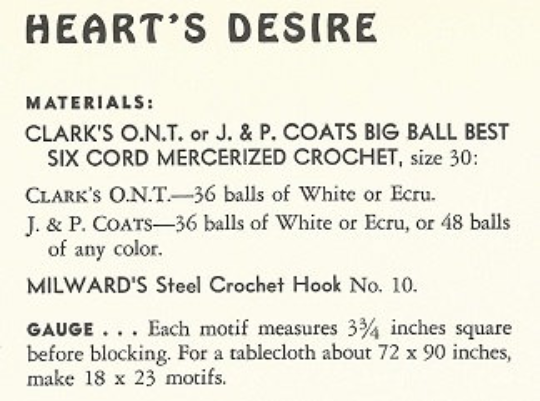 HEART'S DESIRE

MATERIALS:

CLARK'S O.N.T. or J. & P. COATS BIG BALL BEST SIX CORD MERCERIZED CROCHET, size 30:

CLARK'S O.N.T.—36 balls of White or Ecru.

J. & P. COATS—36 balls of White or Ecru, or 48 balls of any color.

MILWARD'S Steel Crochet Hook No. 10.

GAUGE . . . Each motif measures $3\frac{3}{4}$ inches square before blocking. For a tablecloth about 72 x 90 inches, make 18 x 23 motifs.